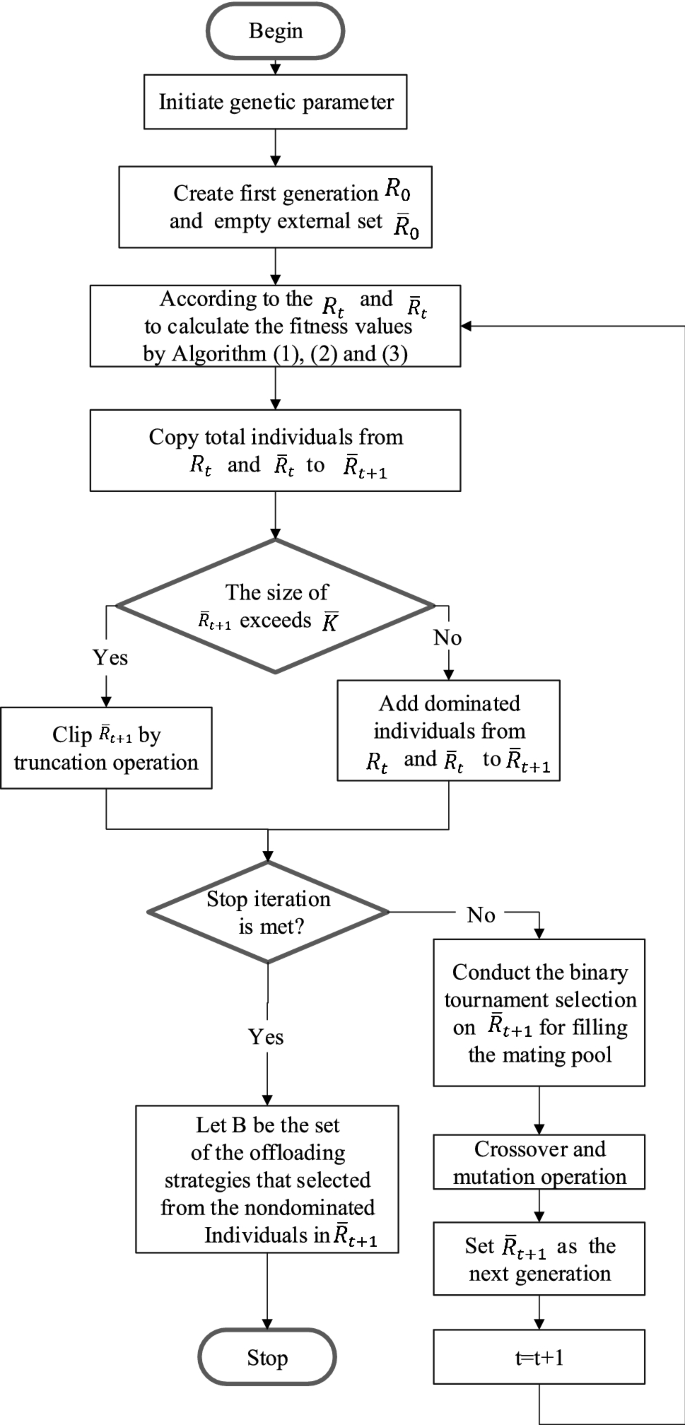 Begin

Initiate genetic parameter

Create first generation $R_0$ and empty external set $\bar{R}_0$

According to the $R_t$ and $\bar{R}_t$ to calculate the fitness values by Algorithm (1), (2) and (3)

Copy total individuals from $R_t$ and $\bar{R}_t$ to $\bar{R}_{t+1}$

The size of $\bar{R}_{t+1}$ exceeds $\bar{K}$

Yes

No

Clip $\bar{R}_{t+1}$ by truncation operation

Add dominated individuals from $R_t$ and $\bar{R}_t$ to $\bar{R}_{t+1}$

Stop iteration is met?

No

Yes

Conduct the binary tournament selection on $\bar{R}_{t+1}$ for filling the mating pool

Crossover and mutation operation

Set $\bar{R}_{t+1}$ as the next generation

t=t+1

Let B be the set of the offloading strategies that selected from the nondominated Individuals in $\bar{R}_{t+1}$

Stop